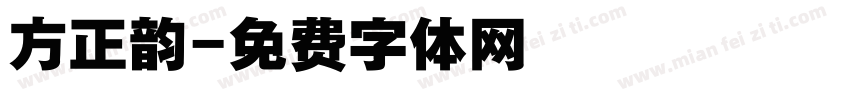 方正韵-免费字体网

www.mian fei zi ti.com